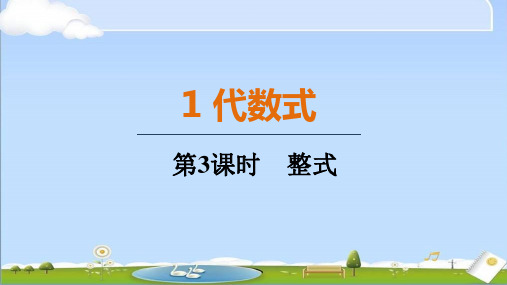 1 代数式

第3课时　整式